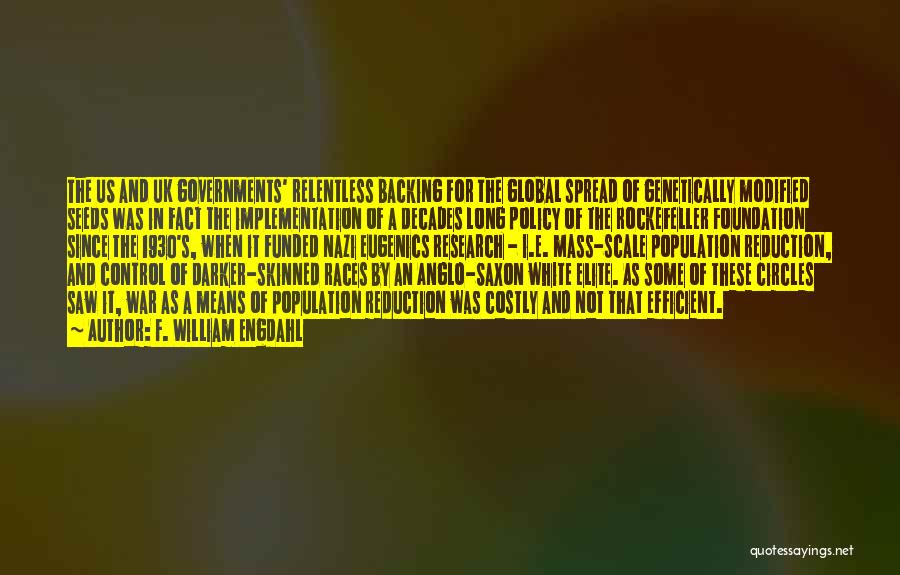 THE US AND UK GOVERNMENTS' RELENTLESS BACKING FOR THE GLOBAL SPREAD OF GENETICALLY MODIFIED SEEDS WAS IN FACT THE IMPLEMENTATION OF A DECADES LONG POLICY OF THE ROCKEFELLER FOUNDATION SINCE THE 1930'S, WHEN IT FUNDED NAZI EUGENICS RESEARCH - I.E. MASS-SCALE POPULATION REDUCTION, AND CONTROL OF DARKER-SKINNED RACES BY AN ANGLO-SAXON WHITE ELITE. AS SOME OF THESE CIRCLES SAW IT, WAR AS A MEANS OF POPULATION REDUCTION WAS COSTLY AND NOT THAT EFFICIENT.
~ AUTHOR: F. WILLIAM ENGDAHL

quotessayings.net